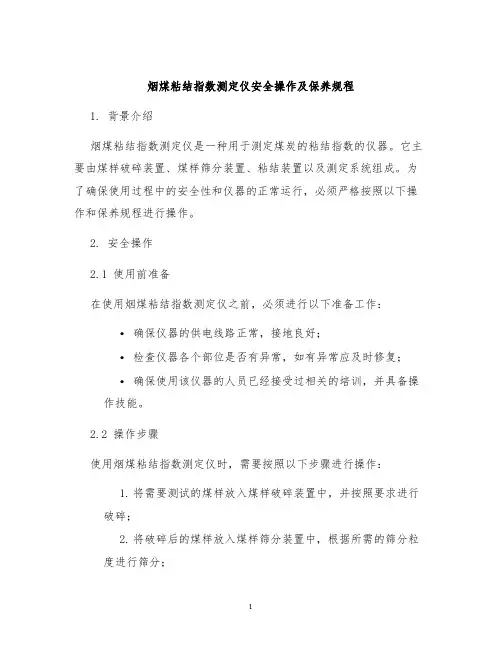 烟煤粘结指数测定仪安全操作及保养规程

1. 背景介绍

烟煤粘结指数测定仪是一种用于测定煤炭的粘结指数的仪器。它主要由煤样破碎装置、煤样筛分装置、粘结装置以及测定系统组成。为了确保使用过程中的安全性和仪器的正常运行，必须严格按照以下操作和保养规程进行操作。

2. 安全操作

2.1 使用前准备

在使用烟煤粘结指数测定仪之前，必须进行以下准备工作：

• 确保仪器的供电线路正常，接地良好；

• 检查仪器各个部位是否有异常，如有异常应及时修复；

• 确保使用该仪器的人员已经接受过相关的培训，并具备操作技能。

2.2 操作步骤

使用烟煤粘结指数测定仪时，需要按照以下步骤进行操作：

1. 将需要测试的煤样放入煤样破碎装置中，并按照要求进行破碎；

2. 将破碎后的煤样放入煤样筛分装置中，根据所需的筛分粒度进行筛分；

1